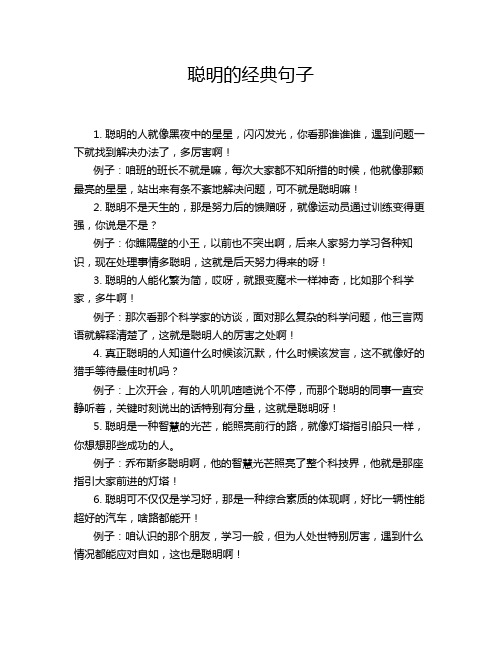 聪明的经典句子

1. 聪明的人就像黑夜中的星星，闪闪发光，你看那谁谁谁，遇到问题一下就找到解决办法了，多厉害啊！

例子：咱班的班长不就是嘛，每次大家都不知所措的时候，他就像那颗最亮的星星，站出来有条不紊地解决问题，可不就是聪明嘛！

2. 聪明不是天生的，那是努力后的馈赠呀，就像运动员通过训练变得更强，你说是不是？

例子：你瞧隔壁的小王，以前也不突出啊，后来人家努力学习各种知识，现在处理事情多聪明，这就是后天努力得来的呀！

3. 聪明的人能化繁为简，哎呀，就跟变魔术一样神奇，比如那个科学家，多牛啊！

例子：那次看那个科学家的访谈，面对那么复杂的科学问题，他三言两语就解释清楚了，这就是聪明人的厉害之处啊！

4. 真正聪明的人知道什么时候该沉默，什么时候该发言，这不就像好的猎手等待最佳时机吗？

例子：上次开会，有的人叽叽喳喳说个不停，而那个聪明的同事一直安静听着，关键时刻说出的话特别有分量，这就是聪明呀！

5. 聪明是一种智慧的光芒，能照亮前行的路，就像灯塔指引船只一样，你想想那些成功的人。

例子：乔布斯多聪明啊，他的智慧光芒照亮了整个科技界，他就是那座指引大家前进的灯塔！

6. 聪明可不仅仅是学习好，那是一种综合素质的体现啊，好比一辆性能超好的汽车，啥路都能开！

例子：咱认识的那个朋友，学习一般，但为人处世特别厉害，遇到什么情况都能应对自如，这也是聪明啊！